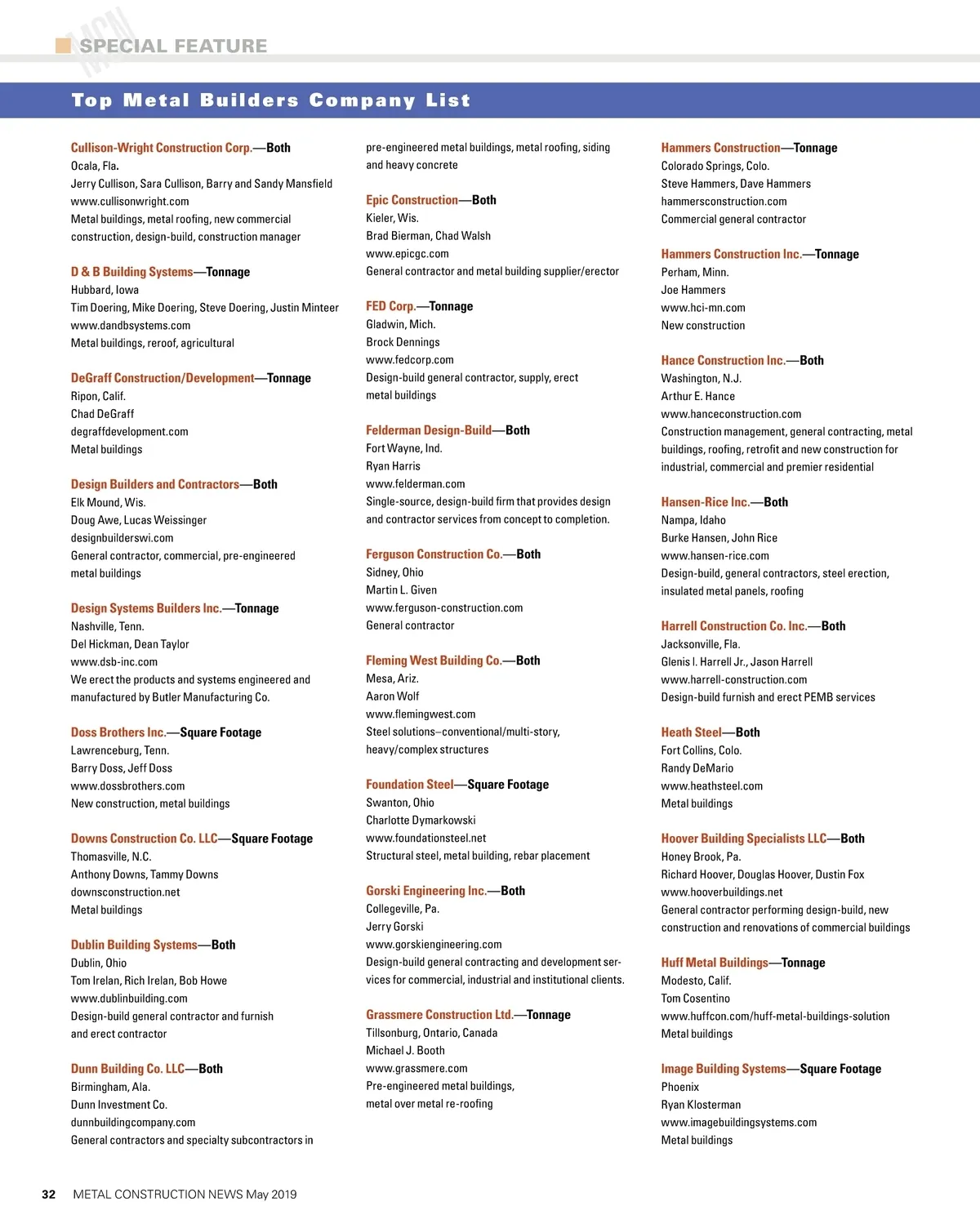 MCN SPECIAL FEATURE

Top Metal Builders Company List

Cullison-Wright Construction Corp.—Both
Ocala, Fla.
Jerry Cullison, Sara Cullison, Barry and Sandy Mansfield
www.cullisonwright.com
Metal buildings, metal roofing, new commercial construction, design-build, construction manager

D & B Building Systems—Tonnage
Hubbard, Iowa
Tim Doering, Mike Doering, Steve Doering, Justin Minteer
www.dandbsystems.com
Metal buildings, reroof, agricultural

DeGraff Construction/Development—Tonnage
Ripon, Calif.
Chad DeGraff
degraffdevelopment.com
Metal buildings

Design Builders and Contractors—Both
Elk Mound, Wis.
Doug Awe, Lucas Weissinger
designbuilderswi.com
General contractor, commercial, pre-engineered metal buildings

Design Systems Builders Inc.—Tonnage
Nashville, Tenn.
Del Hickman, Dean Taylor
www.dsb-inc.com
We erect the products and systems engineered and manufactured by Butler Manufacturing Co.

Doss Brothers Inc.—Square Footage
Lawrenceburg, Tenn.
Barry Doss, Jeff Doss
www.dossbrothers.com
New construction, metal buildings

Downs Construction Co. LLC—Square Footage
Thomasville, N.C.
Anthony Downs, Tammy Downs
downsconstruction.net
Metal buildings

Dublin Building Systems—Both
Dublin, Ohio
Tom Irelan, Rich Irelan, Bob Howe
www.dublinbuilding.com
Design-build general contractor and furnish and erect contractor

Dunn Building Co. LLC—Both
Birmingham, Ala.
Dunn Investment Co.
dunnbuildingcompany.com
General contractors and specialty subcontractors in pre-engineered metal buildings, metal roofing, siding and heavy concrete

Epic Construction—Both
Kieler, Wis.
Brad Bierman, Chad Walsh
www.epicgc.com
General contractor and metal building supplier/erector

FED Corp.—Tonnage
Gladwin, Mich.
Brock Dennings
www.fedcorp.com
Design-build general contractor, supply, erect metal buildings

Felderman Design-Build—Both
Fort Wayne, Ind.
Ryan Harris
www.felderman.com
Single-source, design-build firm that provides design and contractor services from concept to completion.

Ferguson Construction Co.—Both
Sidney, Ohio
Martin L. Given
www.ferguson-construction.com
General contractor

Fleming West Building Co.—Both
Mesa, Ariz.
Aaron Wolf
www.flemingwest.com
Steel solutions–conventional/multi-story, heavy/complex structures

Foundation Steel—Square Footage
Swanton, Ohio
Charlotte Dymarkowski
www.foundationsteel.net
Structural steel, metal building, rebar placement

Gorski Engineering Inc.—Both
Collegeville, Pa.
Jerry Gorski
www.gorskiengineering.com
Design-build general contracting and development services for commercial, industrial and institutional clients.

Grassmere Construction Ltd.—Tonnage
Tillsonburg, Ontario, Canada
Michael J. Booth
www.grassmere.com
Pre-engineered metal buildings, metal over metal re-roofing

Hammers Construction—Tonnage
Colorado Springs, Colo.
Steve Hammers, Dave Hammers
hammersconstruction.com
Commercial general contractor

Hammers Construction Inc.—Tonnage
Perham, Minn.
Joe Hammers
www.hci-mn.com
New construction

Hance Construction Inc.—Both
Washington, N.J.
Arthur E. Hance
www.hanceconstruction.com
Construction management, general contracting, metal buildings, roofing, retrofit and new construction for industrial, commercial and premier residential

Hansen-Rice Inc.—Both
Nampa, Idaho
Burke Hansen, John Rice
www.hansen-rice.com
Design-build, general contractors, steel erection, insulated metal panels, roofing

Harrell Construction Co. Inc.—Both
Jacksonville, Fla.
Glenis I. Harrell Jr., Jason Harrell
www.harrell-construction.com
Design-build furnish and erect PEMB services

Heath Steel—Both
Fort Collins, Colo.
Randy DeMario
www.heathsteel.com
Metal buildings

Hoover Building Specialists LLC—Both
Honey Brook, Pa.
Richard Hoover, Douglas Hoover, Dustin Fox
www.hooverbuildings.net
General contractor performing design-build, new construction and renovations of commercial buildings

Huff Metal Buildings—Tonnage
Modesto, Calif.
Tom Cosentino
www.huffcon.com/huff-metal-buildings-solution
Metal buildings

Image Building Systems—Square Footage
Phoenix
Ryan Klosterman
www.imagebuildingsystems.com
Metal buildings

32 METAL CONSTRUCTION NEWS May 2019